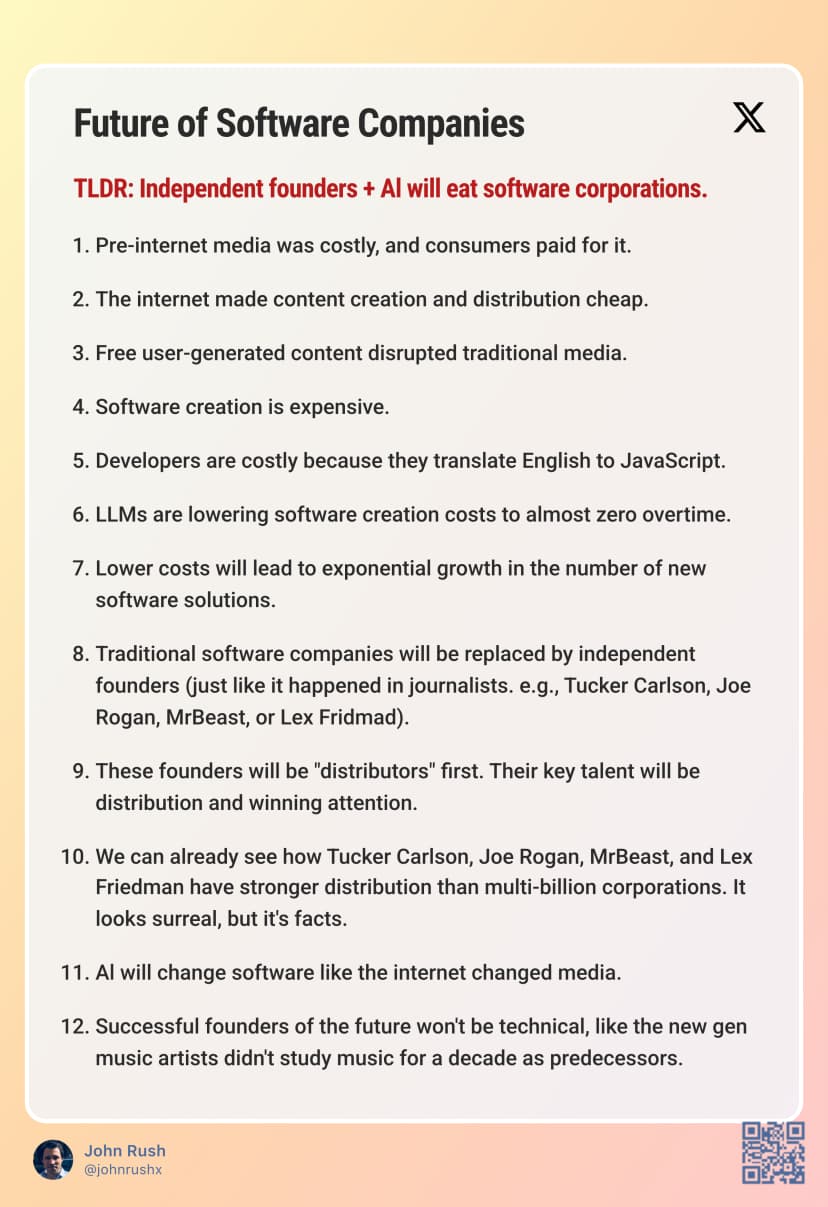 Future of Software Companies

TLDR: Independent founders + AI will eat software corporations.

1. Pre-internet media was costly, and consumers paid for it.

2. The internet made content creation and distribution cheap.

3. Free user-generated content disrupted traditional media.

4. Software creation is expensive.

5. Developers are costly because they translate English to JavaScript.

6. LLMs are lowering software creation costs to almost zero overtime.

7. Lower costs will lead to exponential growth in the number of new software solutions.

8. Traditional software companies will be replaced by independent founders (just like it happened in journalists. e.g., Tucker Carlson, Joe Rogan, MrBeast, or Lex Fridmad).

9. These founders will be "distributors" first. Their key talent will be distribution and winning attention.

10. We can already see how Tucker Carlson, Joe Rogan, MrBeast, and Lex Friedman have stronger distribution than multi-billion corporations. It looks surreal, but it's facts.

11. AI will change software like the internet changed media.

12. Successful founders of the future won't be technical, like the new gen music artists didn't study music for a decade as predecessors.

John Rush
@johnrushx